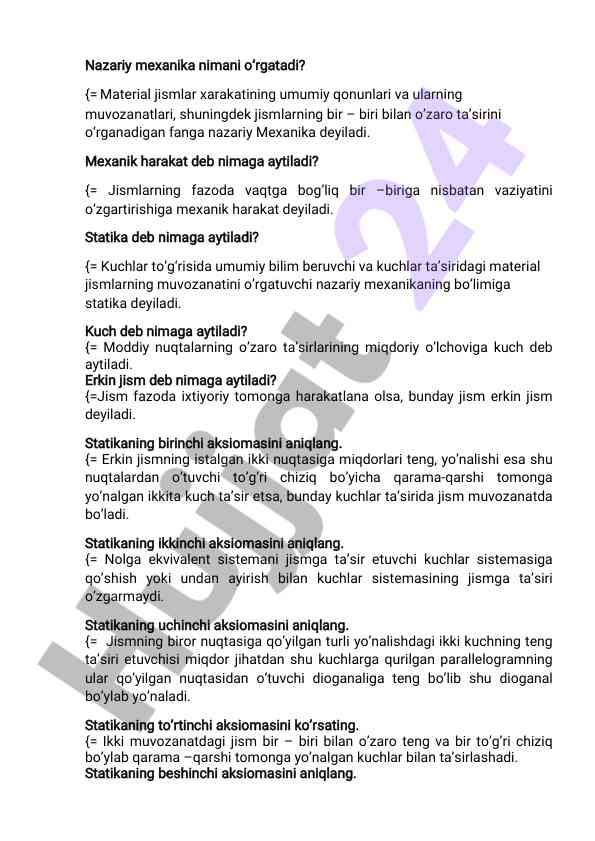 Nazariy mexanika nimani o'rgatadi?

{= Material jismlar xarakatining umumiy qonunlari va ularning muvozanatlari, shuningdek jismlarning bir – biri bilan o'zaro ta'sirini o'rganadigan fanga nazariy Mexanika deyiladi.

Mexanik harakat deb nimaga aytiladi?

{= Jismlarning fazoda vaqtga bog'liq bir –biriga nisbatan vaziyatini o'zgartirishiga mexanik harakat deyiladi.

Statika deb nimaga aytiladi?

{= Kuchlar to'g'risida umumiy bilim beruvchi va kuchlar ta'siridagi material jismlarning muvozanatini o'rgatuvchi nazariy mexanikaning bo'limiga statika deyiladi.

Kuch deb nimaga aytiladi?
{= Moddiy nuqtalarning o'zaro ta'sirlarining miqdoriy o'lchoviga kuch deb aytiladi.
Erkin jism deb nimaga aytiladi?
{=Jism fazoda ixtiyoriy tomonga harakatlana olsa, bunday jism erkin jism deyiladi.

Statikaning birinchi aksiomasini aniqlang.
{= Erkin jismning istalgan ikki nuqtasiga miqdorlari teng, yo'nalishi esa shu nuqtalardan o'tuvchi to'g'ri chiziq bo'yicha qarama-qarshi tomonga yo'nalgan ikkita kuch ta'sir etsa, bunday kuchlar ta'sirida jism muvozanatda bo'ladi.

Statikaning ikkinchi aksiomasini aniqlang.
{= Nolga ekvivalent sistemani jismga ta'sir etuvchi kuchlar sistemasiga qo'shish yoki undan ayirish bilan kuchlar sistemasining jismga ta'siri o'zgarmaydi.

Statikaning uchinchi aksiomasini aniqlang.
{= Jismning biror nuqtasiga qo'yilgan turli yo'nalishdagi ikki kuchning teng ta'siri etuvchisi miqdor jihatdan shu kuchlarga qurilgan parallelogramning ular qo'yilgan nuqtasidan o'tuvchi dioganaliga teng bo'lib shu dioganal bo'ylab yo'naladi.

Statikaning to'rtinchi aksiomasini ko'rsating.
{= Ikki muvozanatdagi jism bir – biri bilan o'zaro teng va bir to'g'ri chiziq bo'ylab qarama –qarshi tomonga yo'nalgan kuchlar bilan ta'sirlashadi.
Statikaning beshinchi aksiomasini aniqlang.

Hujjat 24